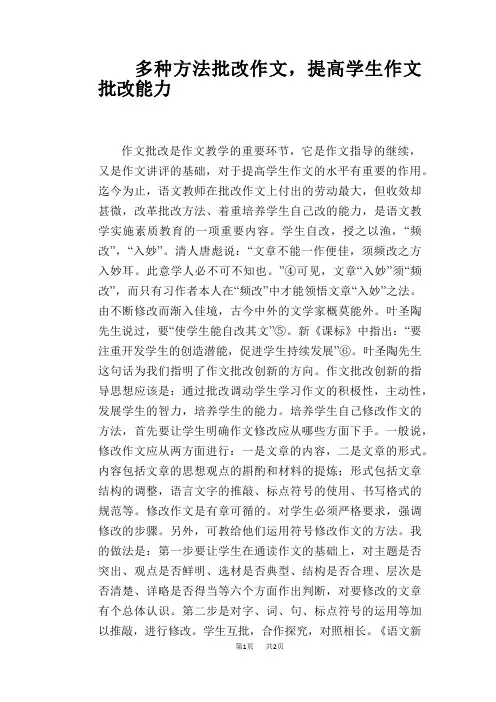 多种方法批改作文，提高学生作文批改能力

作文批改是作文教学的重要环节，它是作文指导的继续，又是作文讲评的基础，对于提高学生作文的水平有重要的作用。迄今为止，语文教师在批改作文上付出的劳动最大，但收效却甚微，改革批改方法、着重培养学生自己改的能力，是语文教学实施素质教育的一项重要内容。学生自改，授之以渔，“频改”，“入妙”。清人唐彪说：“文章不能一作便佳，须频改之方入妙耳。此意学人必不可不知也。”④可见，文章“入妙”须“频改”，而只有习作者本人在“频改”中才能领悟文章“入妙”之法。由不断修改而渐入佳境，古今中外的文学家概莫能外。叶圣陶先生说过，要“使学生能自改其文”⑤。新《课标》中指出：“要注重开发学生的创造潜能，促进学生持续发展”⑥。叶圣陶先生这句话为我们指明了作文批改创新的方向。作文批改创新的指导思想应该是：通过批改调动学生学习作文的积极性，主动性，发展学生的智力，培养学生的能力。培养学生自己修改作文的方法，首先要让学生明确作文修改应从哪些方面下手。一般说，修改作文应从两方面进行：一是文章的内容，二是文章的形式。内容包括文章的思想观点的斟酌和材料的提炼；形式包括文章结构的调整，语言文字的推敲、标点符号的使用、书写格式的规范等。修改作文是有章可循的。对学生必须严格要求，强调修改的步骤。另外，可教给他们运用符号修改作文的方法。我的做法是：第一步要让学生在通读作文的基础上，对主题是否突出、观点是否鲜明、选材是否典型、结构是否合理、层次是否清楚、详略是否得当等六个方面作出判断，对要修改的文章有个总体认识。第二步是对字、词、句、标点符号的运用等加以推敲，进行修改。学生互批，合作探究，对照相长。《语文新

第1页 共2页